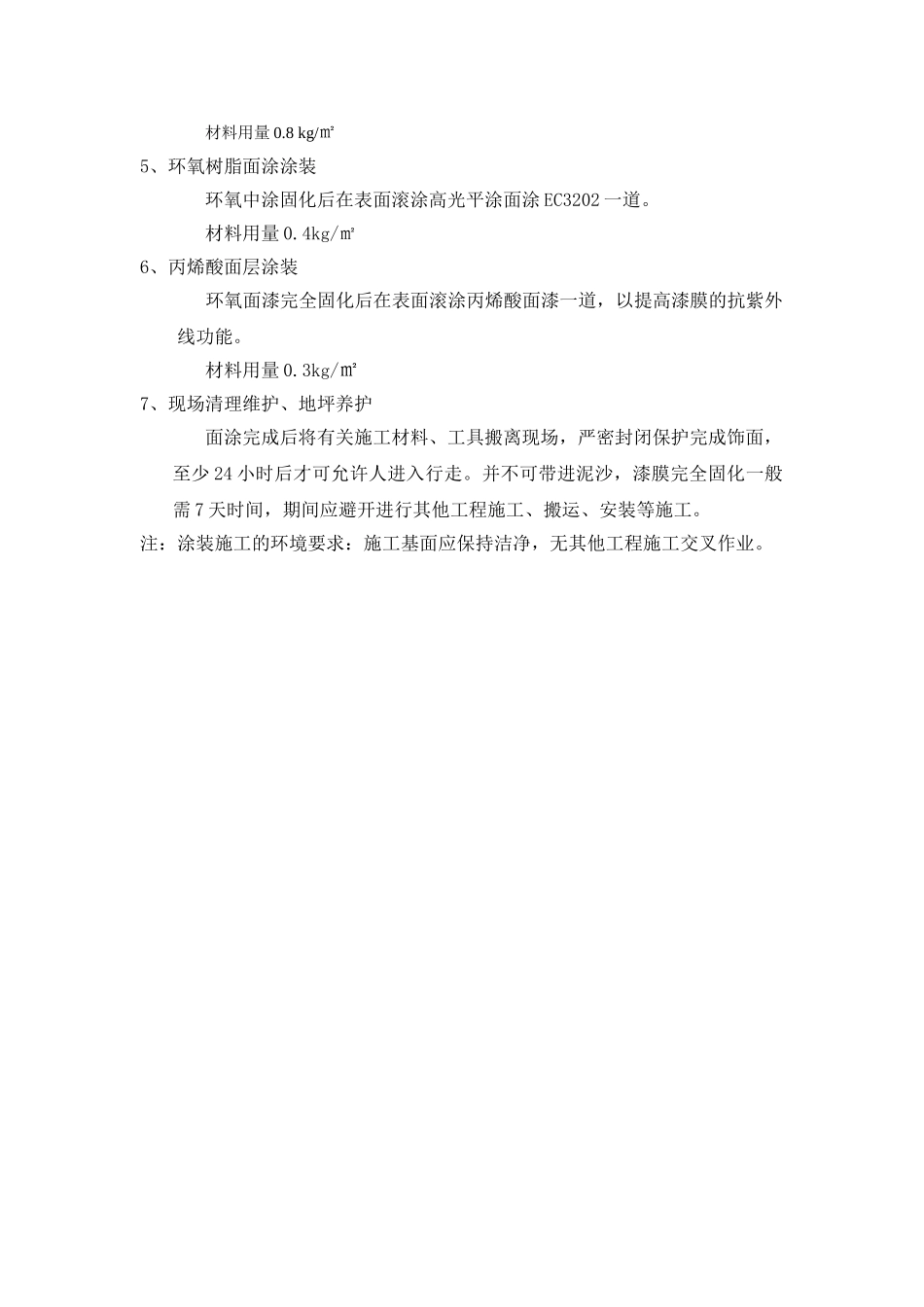 材料用量 0.8 kg/㎡

5、环氧树脂面涂涂装

环氧中涂固化后在表面滚涂高光平涂面涂 EC3202 一道。

材料用量 0.4kg/㎡

6、丙烯酸面层涂装

环氧面漆完全固化后在表面滚涂丙烯酸面漆一道，以提高漆膜的抗紫外线功能。

材料用量 0.3kg/㎡

7、现场清理维护、地坪养护

面涂完成后将有关施工材料、工具搬离现场，严密封闭保护完成饰面，至少 24 小时后才可允许人进入行走。并不可带进泥沙，漆膜完全固化一般需 7 天时间，期间应避开进行其他工程施工、搬运、安装等施工。

注：涂装施工的环境要求：施工基面应保持洁净，无其他工程施工交叉作业。